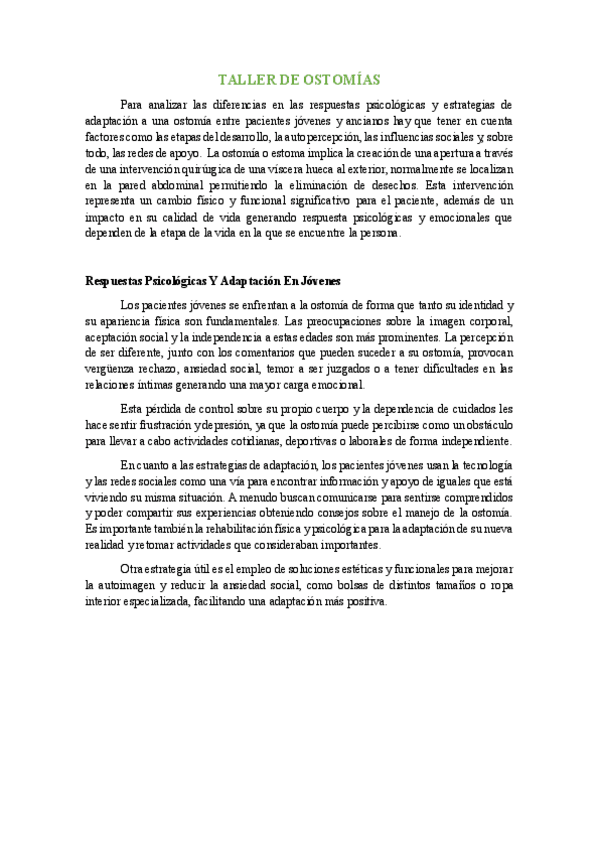 TALLER DE OSTOMÍAS

Para analizar las diferencias en las respuestas psicológicas y estrategias de adaptación a una ostomía entre pacientes jóvenes y ancianos hay que tener en cuenta factores como las etapas del desarrollo, la autopercepción, las influencias sociales y, sobre todo, las redes de apoyo. La ostomía o estoma implica la creación de una apertura a través de una intervención quirúrgica de una víscera hueca al exterior, normalmente se localizan en la pared abdominal permitiendo la eliminación de desechos. Esta intervención representa un cambio físico y funcional significativo para el paciente, además de un impacto en su calidad de vida generando respuesta psicológicas y emocionales que dependen de la etapa de la vida en la que se encuentre la persona.

Respuestas Psicológicas Y Adaptación En Jóvenes

Los pacientes jóvenes se enfrentan a la ostomía de forma que tanto su identidad y su apariencia física son fundamentales. Las preocupaciones sobre la imagen corporal, aceptación social y la independencia a estas edades son más prominentes. La percepción de ser diferente, junto con los comentarios que pueden suceder a su ostomía, provocan vergüenza rechazo, ansiedad social, temor a ser juzgados o a tener dificultades en las relaciones íntimas generando una mayor carga emocional.

Esta pérdida de control sobre su propio cuerpo y la dependencia de cuidados les hace sentir frustración y depresión, ya que la ostomía puede percibirse como un obstáculo para llevar a cabo actividades cotidianas, deportivas o laborales de forma independiente.

En cuanto a las estrategias de adaptación, los pacientes jóvenes usan la tecnología y las redes sociales como una vía para encontrar información y apoyo de iguales que está viviendo su misma situación. A menudo buscan comunicarse para sentirse comprendidos y poder compartir sus experiencias obteniendo consejos sobre el manejo de la ostomía. Es importante también la rehabilitación física y psicológica para la adaptación de su nueva realidad y retomar actividades que consideraban importantes.

Otra estrategia útil es el empleo de soluciones estéticas y funcionales para mejorar la autoimagen y reducir la ansiedad social, como bolsas de distintos tamaños o ropa interior especializada, facilitando una adaptación más positiva.